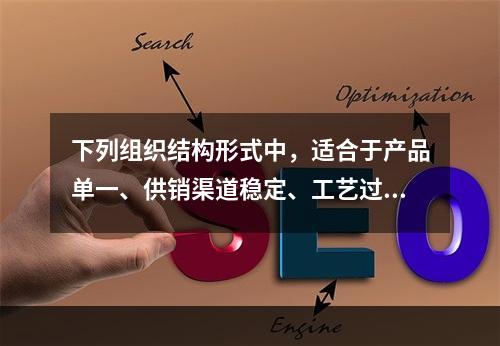 Search

Optimization

下列组织结构形式中，适合于产品单一、供销渠道稳定、工艺过...

SEO

Engine